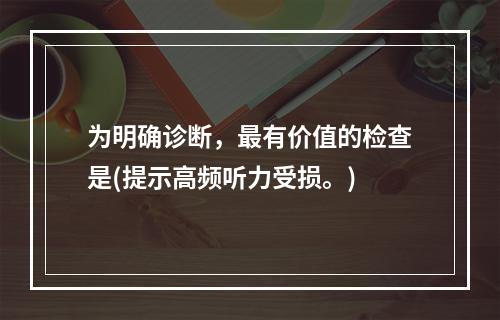 为明确诊断，最有价值的检查是(提示高频听力受损。)